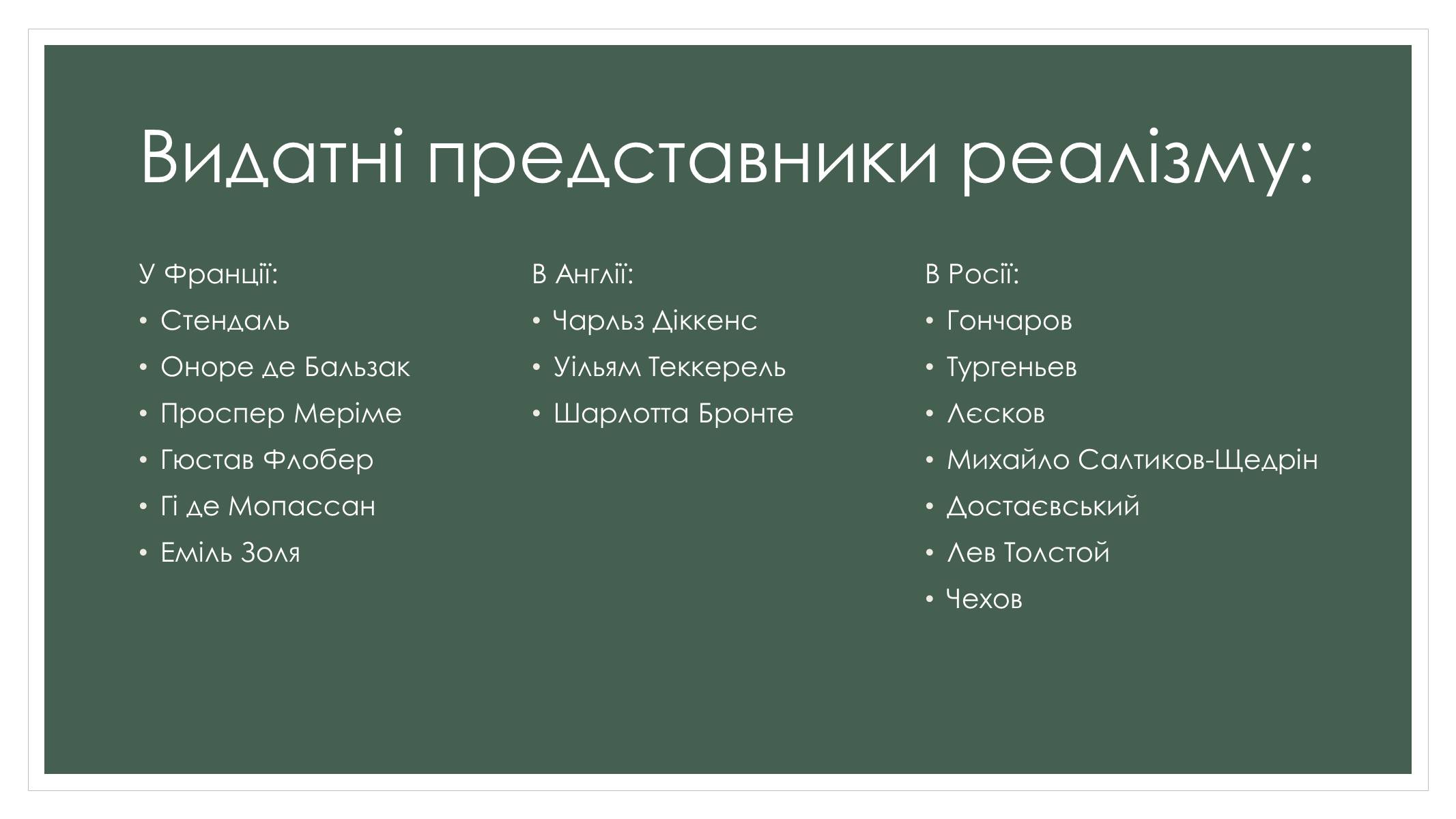 Видатні представники реалізму:

У Франції:
• Стендаль
• Оноре де Бальзак
• Проспер Меріме
• Гюстав Флобер
• Гі де Мопассан
• Еміль Золя

В Англії:
• Чарльз Діккенс
• Уільям Теккерель
• Шарлотта Бронте

В Росії:
• Гончаров
• Тургеньев
• Лєсков
• Михайло Салтиков-Щедрін
• Достаєвський
• Лев Толстой
• Чехов